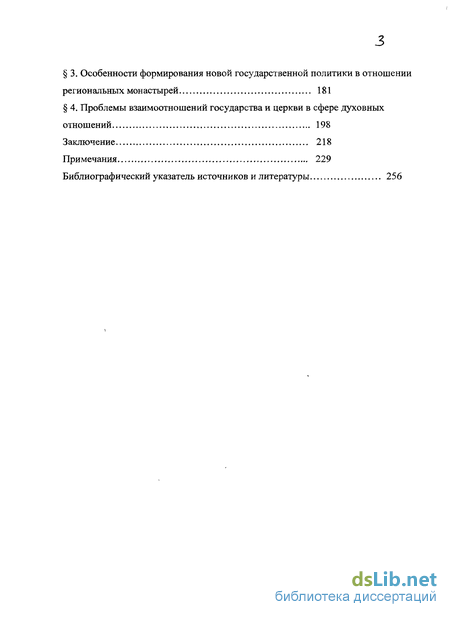 3

§ 3. Особенности формирования новой государственной политики в отношении региональных монастырей………………………………… 181

§ 4. Проблемы взаимоотношений государства и церкви в сфере духовных отношений………………………………………………….. 198

Заключение………………………………………………… 218

Примечания………………………………………………... 229

Библиографический указатель источников и литературы………………… 256

dsLib.net
библиотека диссертаций